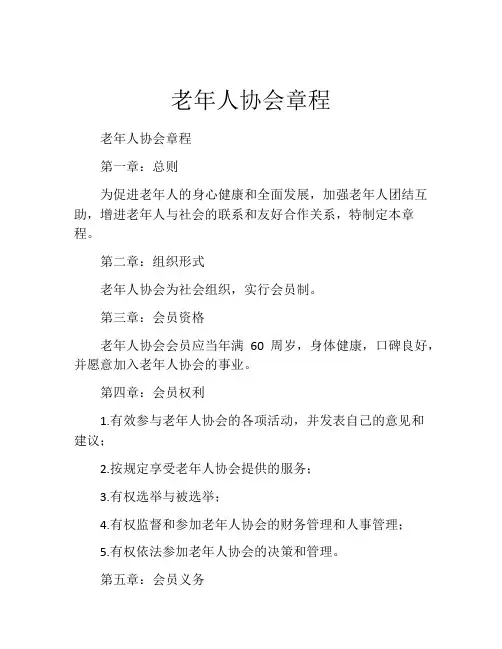 老年人协会章程

老年人协会章程

第一章：总则

为促进老年人的身心健康和全面发展，加强老年人团结互助，增进老年人与社会的联系和友好合作关系，特制定本章程。

第二章：组织形式

老年人协会为社会组织，实行会员制。

第三章：会员资格

老年人协会会员应当年满 60 周岁，身体健康，口碑良好，并愿意加入老年人协会的事业。

第四章：会员权利

1.有效参与老年人协会的各项活动，并发表自己的意见和建议；

2.按规定享受老年人协会提供的服务；

3.有权选举与被选举；

4.有权监督和参加老年人协会的财务管理和人事管理；

5.有权依法参加老年人协会的决策和管理。

第五章：会员义务